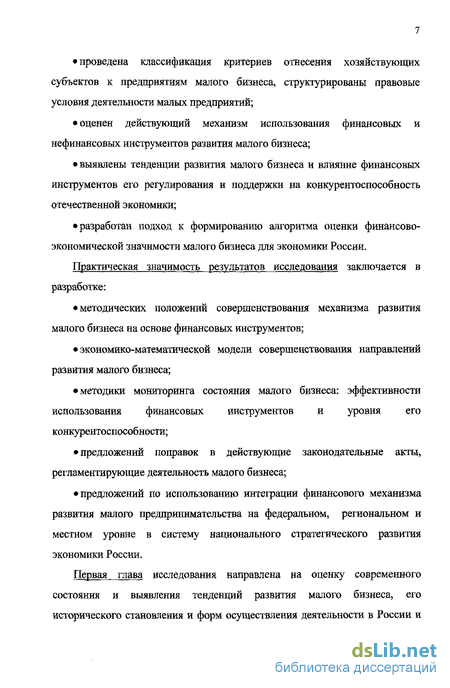 7

• проведена классификация критериев отнесения хозяйствующих субъектов к предприятиям малого бизнеса, структурированы правовые условия деятельности малых предприятий;

• оценен действующий механизм использования финансовых и нефинансовых инструментов развития малого бизнеса;

• выявлены тенденции развития малого бизнеса и влияние финансовых инструментов его регулирования и поддержки на конкурентоспособность отечественной экономики;

• разработан подход к формированию алгоритма оценки финансово-экономической значимости малого бизнеса для экономики России.

Практическая значимость результатов исследования заключается в разработке:

• методических положений совершенствования механизма развития малого бизнеса на основе финансовых инструментов;

• экономико-математической модели совершенствования направлений развития малого бизнеса;

• методики мониторинга состояния малого бизнеса: эффективности использования финансовых инструментов и уровня его конкурентоспособности;

• предложений поправок в действующие законодательные акты, регламентирующие деятельность малого бизнеса;

• предложений по использованию интеграции финансового механизма развития малого предпринимательства на федеральном, региональном и местном уровне в систему национального стратегического развития экономики России.

Первая глава исследования направлена на оценку современного состояния и выявления тенденций развития малого бизнеса, его исторического становления и форм осуществления деятельности в России и

dsLib.net
библиотека диссертаций